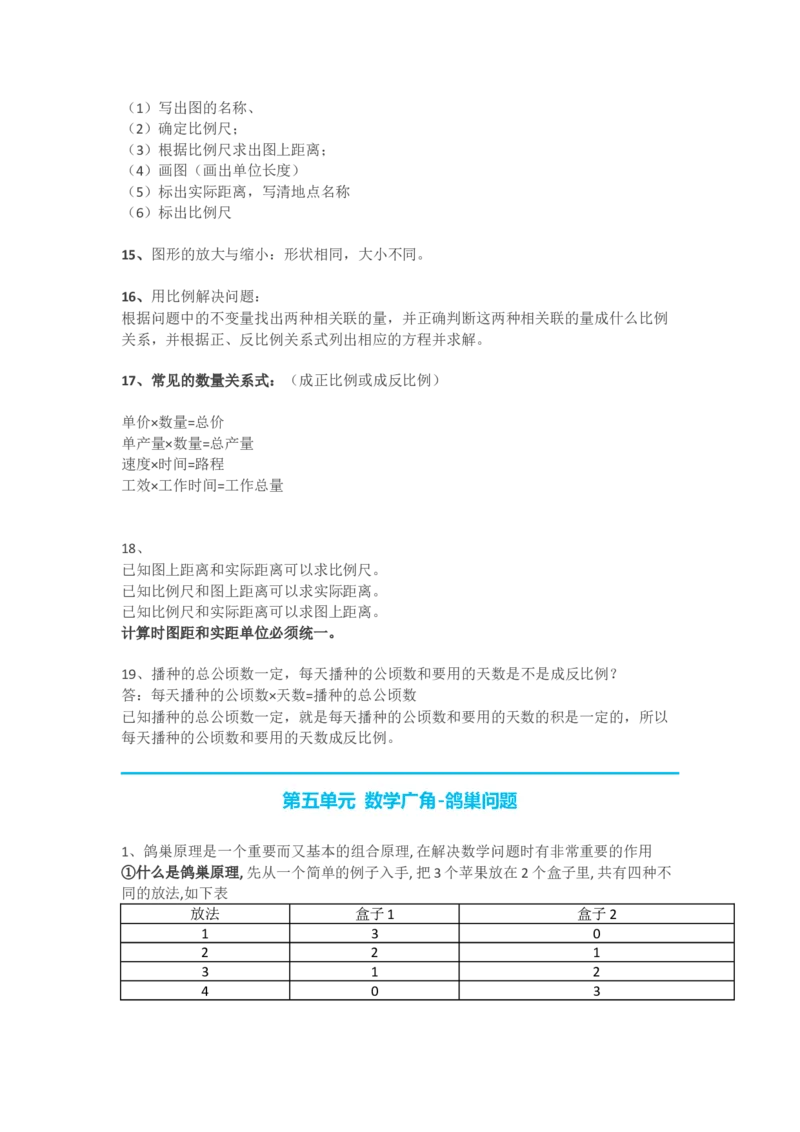 （1）写出图的名称、
（2）确定比例尺;
（3）根据比例尺求出图上距离;
（4）画图（画出单位长度）
（5）标出实际距离，写清地点名称
（6）标出比例尺

15、图形的放大与缩小：形状相同，大小不同。

16、用比例解决问题：
根据问题中的不变量找出两种相关联的量，并正确判断这两种相关联的量成什么比例关系，并根据正、反比例关系式列出相应的方程并求解。

17、常见的数量关系式：（成正比例或成反比例）

单价×数量=总价
单产量×数量=总产量
速度×时间=路程
工效×工作时间=工作总量

18、
已知图上距离和实际距离可以求比例尺。
已知比例尺和图上距离可以求实际距离。
已知比例尺和实际距离可以求图上距离。
计算时图距和实距单位必须统一。

19、播种的总公顷数一定，每天播种的公顷数和要用的天数是不是成反比例？
答：每天播种的公顷数×天数=播种的总公顷数
已知播种的总公顷数一定，就是每天播种的公顷数和要用的天数的积是一定的，所以每天播种的公顷数和要用的天数成反比例。

第五单元 数学广角-鸽巢问题

1、鸽巢原理是一个重要而又基本的组合原理，在解决数学问题时有非常重要的作用
①什么是鸽巢原理，先从一个简单的例子入手，把3个苹果放在2个盒子里，共有四种不同的放法，如下表
| 放法 | 盒子1 | 盒子2 |
|---|---|---|
| 1 | 3 | 0 |
| 2 | 2 | 1 |
| 3 | 1 | 2 |
| 4 | 0 | 3 |